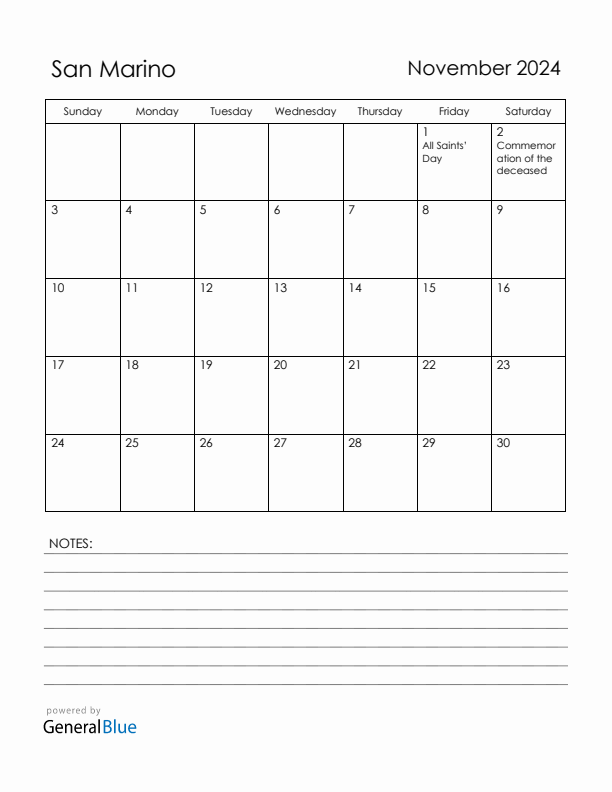 San Marino

November 2024

| Sunday | Monday | Tuesday | Wednesday | Thursday | Friday | Saturday |
|---|---|---|---|---|---|---|
| | | | | | 1 All Saints' Day | 2 Commemoration of the deceased |
| 3 | 4 | 5 | 6 | 7 | 8 | 9 |
| 10 | 11 | 12 | 13 | 14 | 15 | 16 |
| 17 | 18 | 19 | 20 | 21 | 22 | 23 |
| 24 | 25 | 26 | 27 | 28 | 29 | 30 |

NOTES:

powered by
GeneralBlue